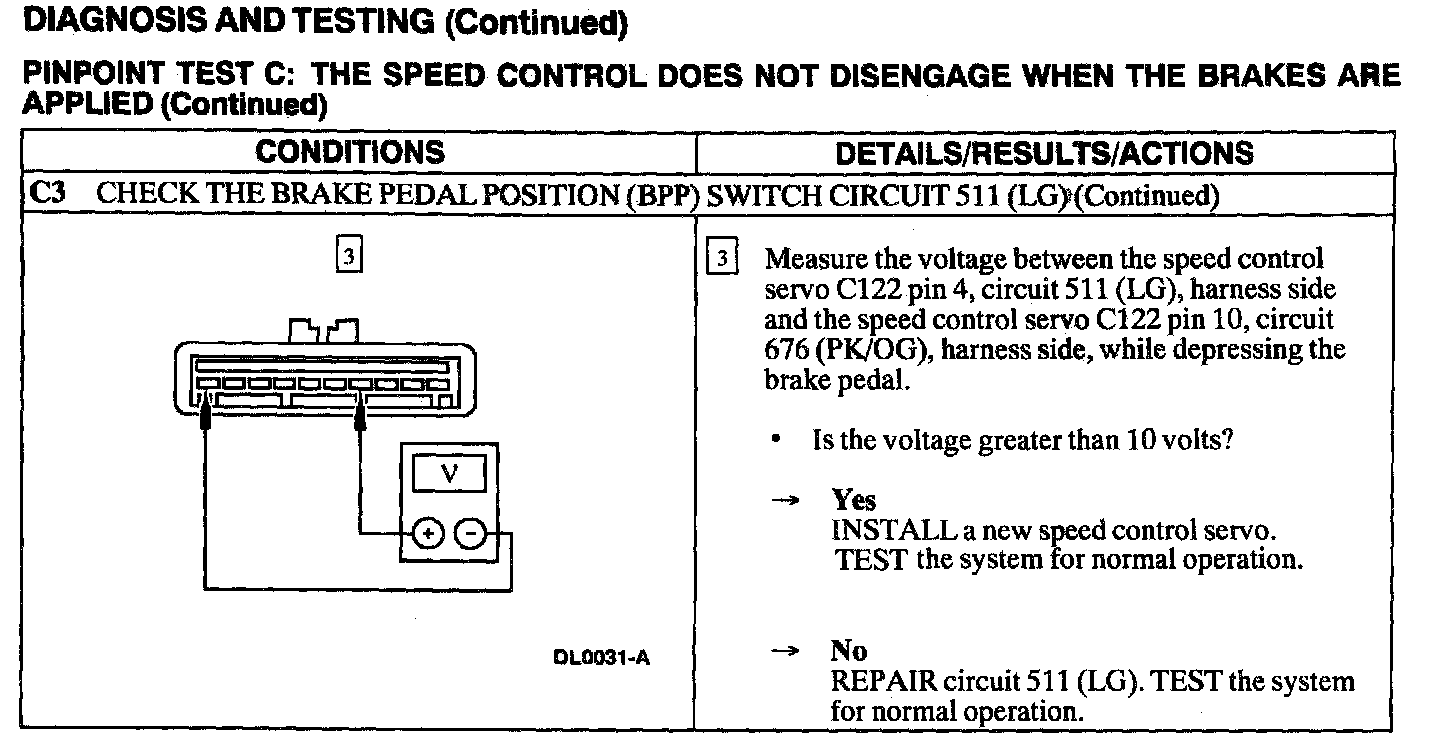 DIAGNOSIS AND TESTING (Continued)

PINPOINT TEST C: THE SPEED CONTROL DOES NOT DISENGAGE WHEN THE BRAKES ARE APPLIED (Continued)

| CONDITIONS | DETAILS/RESULTS/ACTIONS |
|---|---|
| C3 CHECK THE BRAKE PEDAL POSITION (BPP) SWITCH CIRCUIT 511 (LG) (Continued) | |
| 3 V + - DL0031-A | 3 Measure the voltage between the speed control servo C122 pin 4, circuit 511 (LG), harness side and the speed control servo C122 pin 10, circuit 676 (PK/OG), harness side, while depressing the brake pedal. • Is the voltage greater than 10 volts? → Yes INSTALL a new speed control servo. TEST the system for normal operation. → No REPAIR circuit 511 (LG). TEST the system for normal operation. |